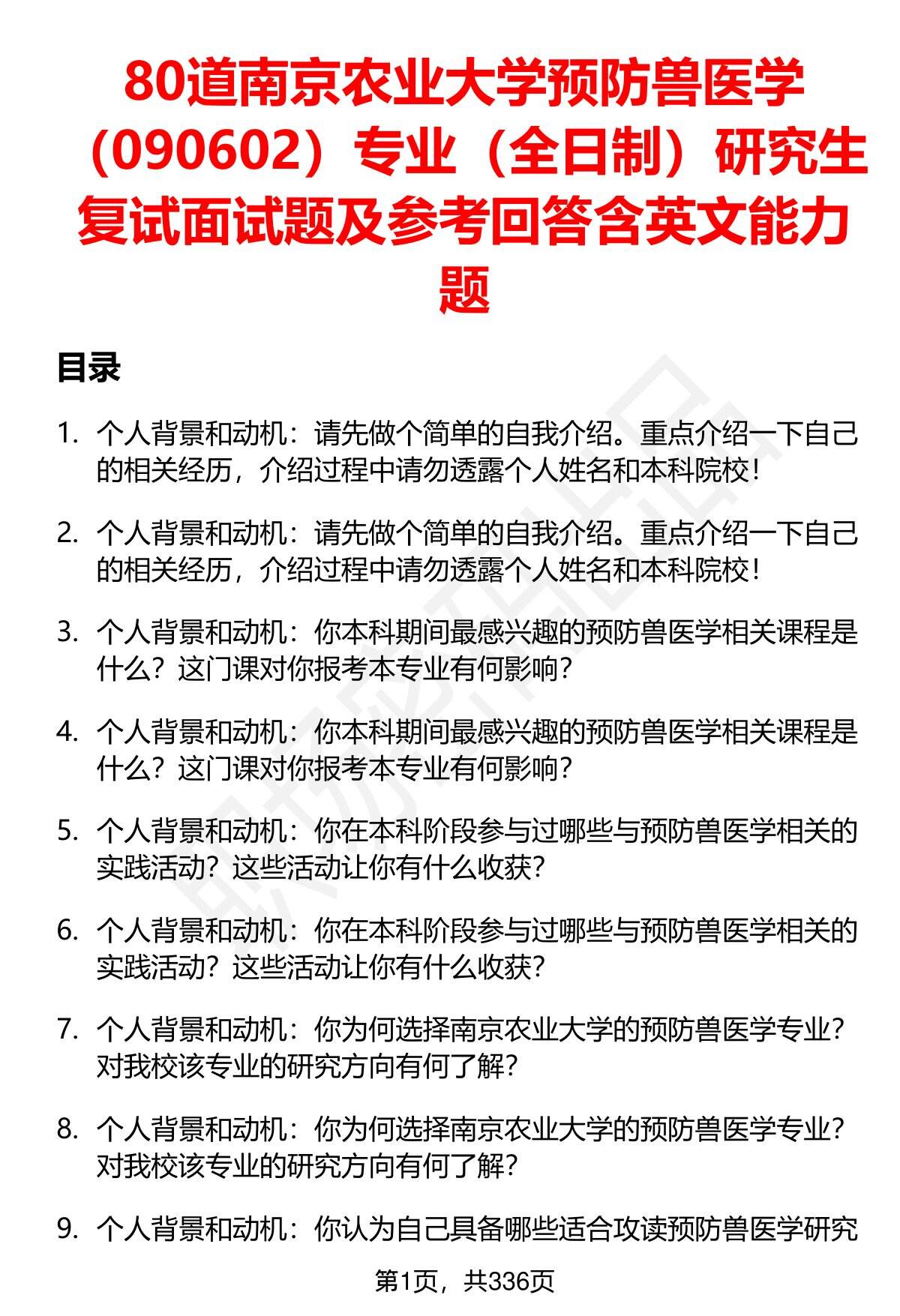 80道南京农业大学预防兽医学（090602）专业（全日制）研究生复试面试题及参考回答含英文能力题

目录

1. 个人背景和动机：请先做个简单的自我介绍。重点介绍一下自己的相关经历，介绍过程中请勿透露个人姓名和本科院校！

2. 个人背景和动机：请先做个简单的自我介绍。重点介绍一下自己的相关经历，介绍过程中请勿透露个人姓名和本科院校！

3. 个人背景和动机：你本科期间最感兴趣的预防兽医学相关课程是什么？这门课对你报考本专业有何影响？

4. 个人背景和动机：你本科期间最感兴趣的预防兽医学相关课程是什么？这门课对你报考本专业有何影响？

5. 个人背景和动机：你在本科阶段参与过哪些与预防兽医学相关的实践活动？这些活动让你有什么收获？

6. 个人背景和动机：你在本科阶段参与过哪些与预防兽医学相关的实践活动？这些活动让你有什么收获？

7. 个人背景和动机：你为何选择南京农业大学的预防兽医学专业？对我校该专业的研究方向有何了解？

8. 个人背景和动机：你为何选择南京农业大学的预防兽医学专业？对我校该专业的研究方向有何了解？

9. 个人背景和动机：你认为自己具备哪些适合攻读预防兽医学研究

第1页，共336页